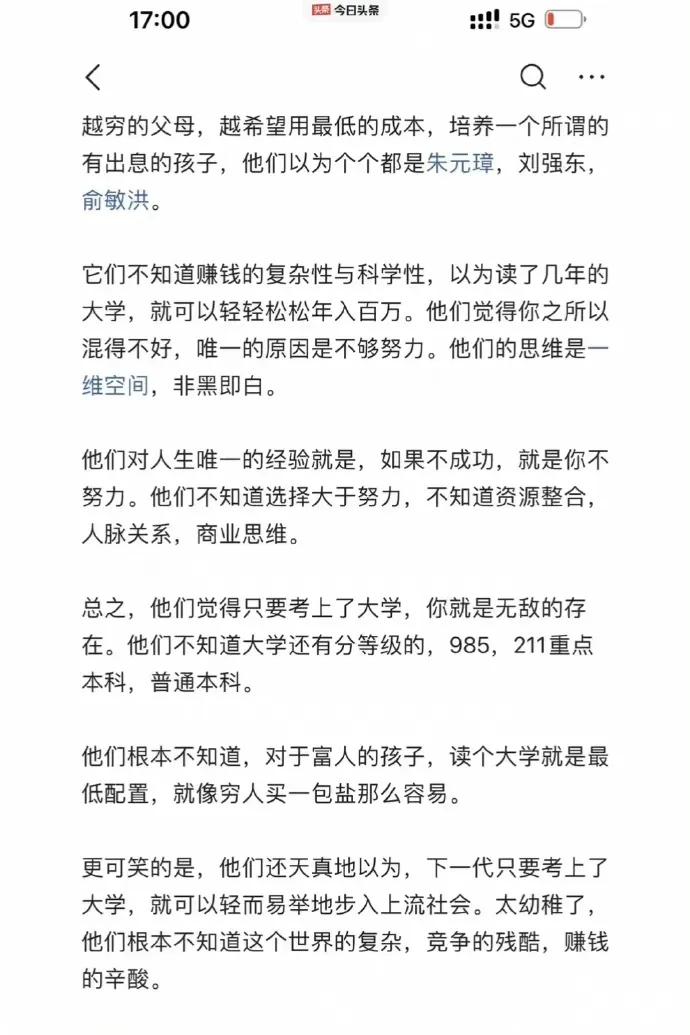 17:00
头条 今日头条
5G

越穷的父母，越希望用最低的成本，培养一个所谓的有出息的孩子，他们以为个个都是朱元璋，刘强东，俞敏洪。

它们不知道赚钱的复杂性与科学性，以为读了几年的大学，就可以轻轻松松年入百万。他们觉得你之所以混得不好，唯一的原因是不够努力。他们的思维是一维空间，非黑即白。

他们对人生唯一的经验就是，如果不成功，就是你不努力。他们不知道选择大于努力，不知道资源整合，人脉关系，商业思维。

总之，他们觉得只要考上了大学，你就是无敌的存在。他们不知道大学还有分等级的，985，211重点本科，普通本科。

他们根本不知道，对于富人的孩子，读个大学就是最低配置，就像穷人买一包盐那么容易。

更可笑的是，他们还天真地以为，下一代只要考上了大学，就可以轻而易举地步入上流社会。太幼稚了，他们根本不知道这个世界的复杂，竞争的残酷，赚钱的辛酸。